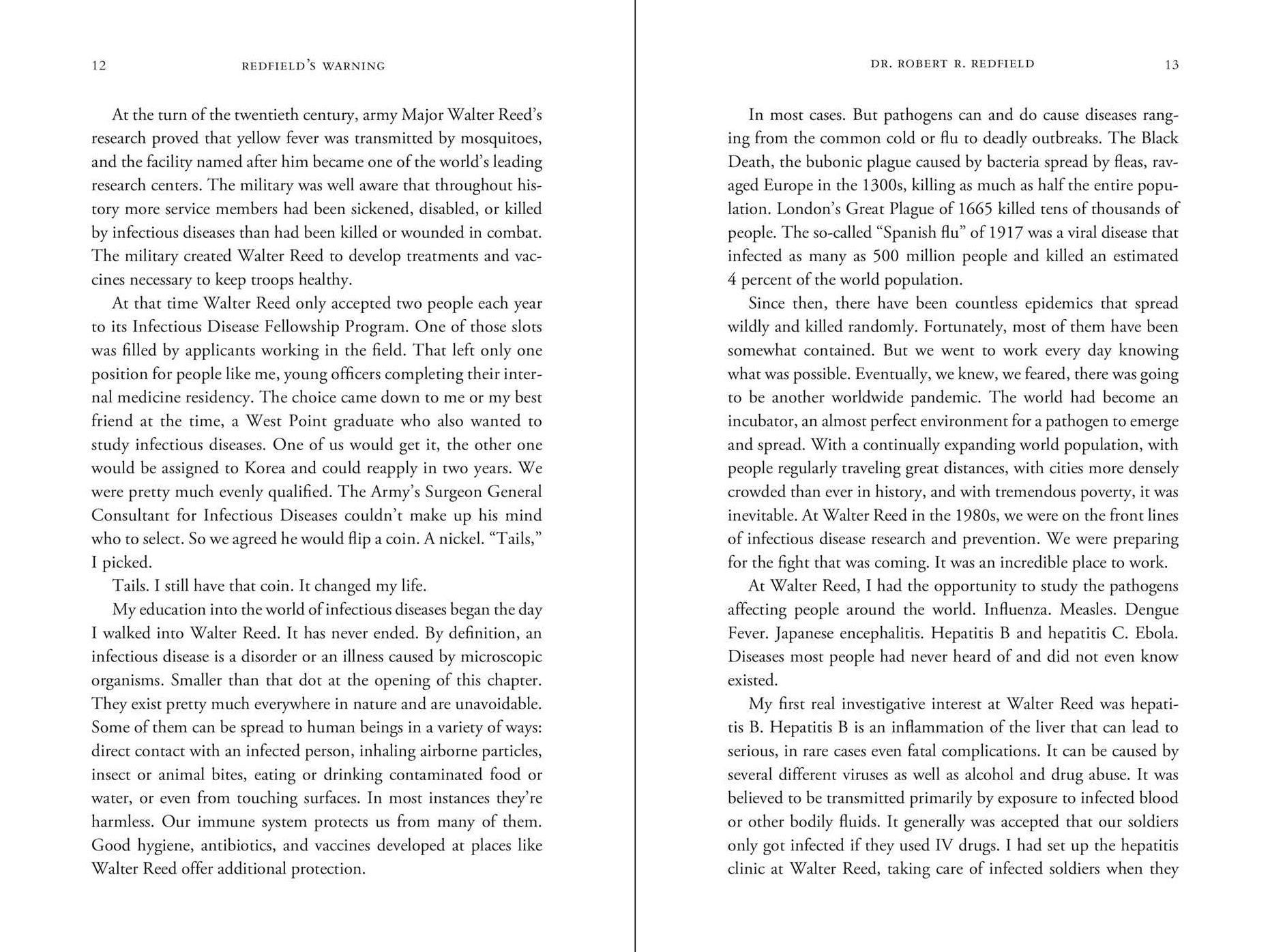 12 REDFIELD'S WARNING

At the turn of the twentieth century, army Major Walter Reed's research proved that yellow fever was transmitted by mosquitoes, and the facility named after him became one of the world's leading research centers. The military was well aware that throughout history more service members had been sickened, disabled, or killed by infectious diseases than had been killed or wounded in combat. The military created Walter Reed to develop treatments and vaccines necessary to keep troops healthy.

At that time Walter Reed only accepted two people each year to its Infectious Disease Fellowship Program. One of those slots was filled by applicants working in the field. That left only one position for people like me, young officers completing their internal medicine residency. The choice came down to me or my best friend at the time, a West Point graduate who also wanted to study infectious diseases. One of us would get it, the other one would be assigned to Korea and could reapply in two years. We were pretty much evenly qualified. The Army's Surgeon General Consultant for Infectious Diseases couldn't make up his mind who to select. So we agreed he would flip a coin. A nickel. "Tails," I picked.

Tails. I still have that coin. It changed my life.

My education into the world of infectious diseases began the day I walked into Walter Reed. It has never ended. By definition, an infectious disease is a disorder or an illness caused by microscopic organisms. Smaller than that dot at the opening of this chapter. They exist pretty much everywhere in nature and are unavoidable. Some of them can be spread to human beings in a variety of ways: direct contact with an infected person, inhaling airborne particles, insect or animal bites, eating or drinking contaminated food or water, or even from touching surfaces. In most instances they're harmless. Our immune system protects us from many of them. Good hygiene, antibiotics, and vaccines developed at places like Walter Reed offer additional protection.

DR. ROBERT R. REDFIELD 13

In most cases. But pathogens can and do cause diseases ranging from the common cold or flu to deadly outbreaks. The Black Death, the bubonic plague caused by bacteria spread by fleas, ravaged Europe in the 1300s, killing as much as half the entire population. London's Great Plague of 1665 killed tens of thousands of people. The so-called "Spanish flu" of 1917 was a viral disease that infected as many as 500 million people and killed an estimated 4 percent of the world population.

Since then, there have been countless epidemics that spread wildly and killed randomly. Fortunately, most of them have been somewhat contained. But we went to work every day knowing what was possible. Eventually, we knew, we feared, there was going to be another worldwide pandemic. The world had become an incubator, an almost perfect environment for a pathogen to emerge and spread. With a continually expanding world population, with people regularly traveling great distances, with cities more densely crowded than ever in history, and with tremendous poverty, it was inevitable. At Walter Reed in the 1980s, we were on the front lines of infectious disease research and prevention. We were preparing for the fight that was coming. It was an incredible place to work.

At Walter Reed, I had the opportunity to study the pathogens affecting people around the world. Influenza. Measles. Dengue Fever. Japanese encephalitis. Hepatitis B and hepatitis C. Ebola. Diseases most people had never heard of and did not even know existed.

My first real investigative interest at Walter Reed was hepatitis B. Hepatitis B is an inflammation of the liver that can lead to serious, in rare cases even fatal complications. It can be caused by several different viruses as well as alcohol and drug abuse. It was believed to be transmitted primarily by exposure to infected blood or other bodily fluids. It generally was accepted that our soldiers only got infected if they used IV drugs. I had set up the hepatitis clinic at Walter Reed, taking care of infected soldiers when they